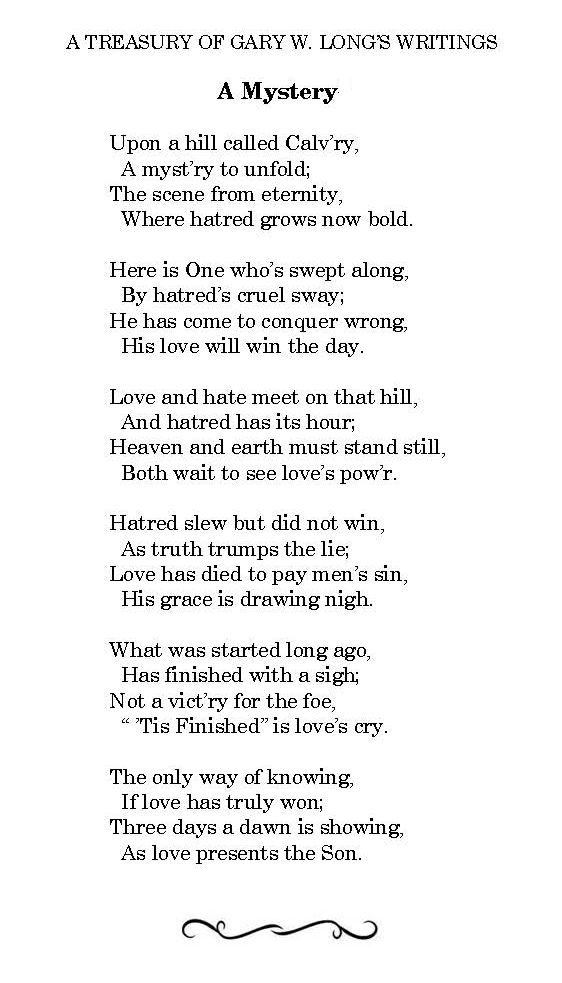 A TREASURY OF GARY W. LONG'S WRITINGS

A Mystery

Upon a hill called Calv'ry,
A myst'ry to unfold;
The scene from eternity,
Where hatred grows now bold.

Here is One who's swept along,
By hatred's cruel sway;
He has come to conquer wrong,
His love will win the day.

Love and hate meet on that hill,
And hatred has its hour;
Heaven and earth must stand still,
Both wait to see love's pow'r.

Hatred slew but did not win,
As truth trumps the lie;
Love has died to pay men's sin,
His grace is drawing nigh.

What was started long ago,
Has finished with a sigh;
Not a vict'ry for the foe,
" 'Tis Finished" is love's cry.

The only way of knowing,
If love has truly won;
Three days a dawn is showing,
As love presents the Son.